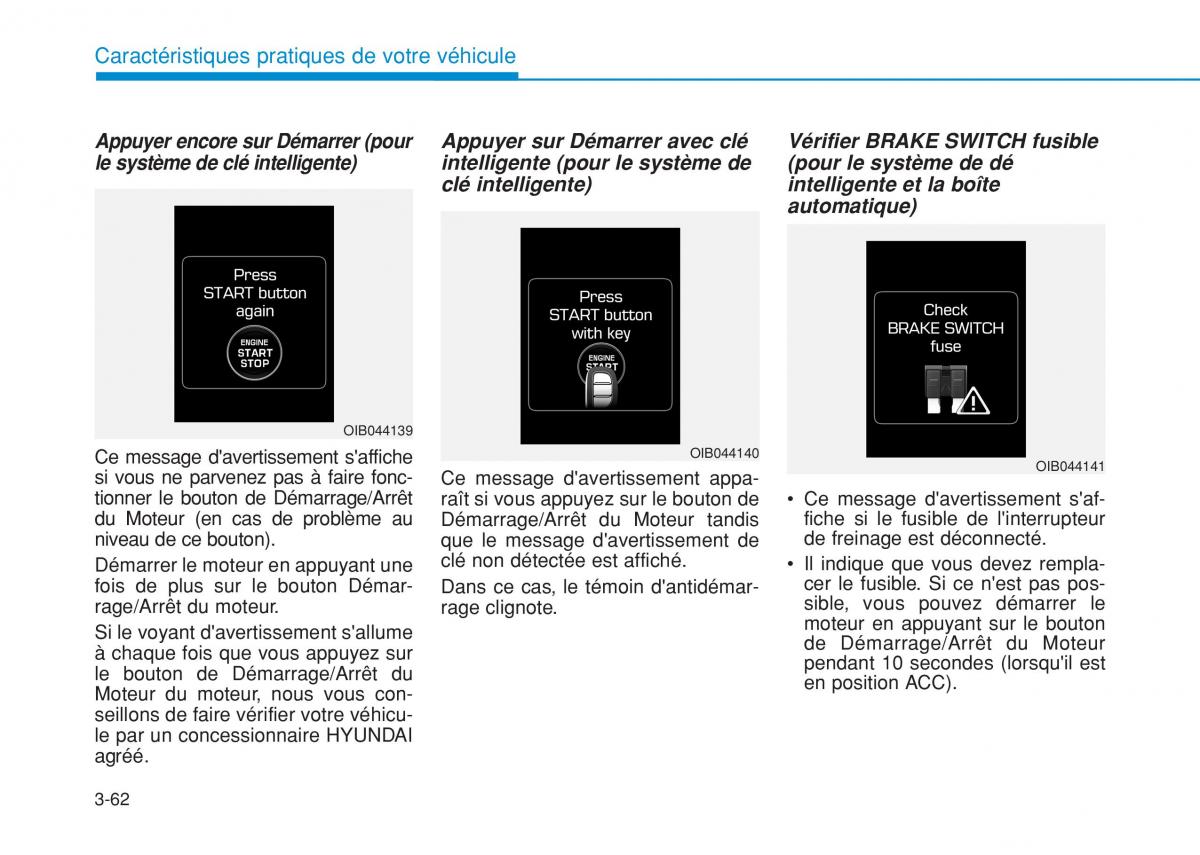 Caractéristiques pratiques de votre véhicule

Appuyer encore sur Démarrer (pour le système de clé intelligente)

Press START button again

ENGINE START STOP

OIB044139

Ce message d'avertissement s'affiche si vous ne parvenez pas à faire fonctionner le bouton de Démarrage/Arrêt du Moteur (en cas de problème au niveau de ce bouton).

Démarrer le moteur en appuyant une fois de plus sur le bouton Démarrage/Arrêt du moteur.

Si le voyant d'avertissement s'allume à chaque fois que vous appuyez sur le bouton de Démarrage/Arrêt du Moteur du moteur, nous vous conseillons de faire vérifier votre véhicule par un concessionnaire HYUNDAI agréé.

Appuyer sur Démarrer avec clé intelligente (pour le système de clé intelligente)

Press START button with key

ENGINE START

OIB044140

Ce message d'avertissement apparaît si vous appuyez sur le bouton de Démarrage/Arrêt du Moteur tandis que le message d'avertissement de clé non détectée est affiché.

Dans ce cas, le témoin d'antidémarrage clignote.

Vérifier BRAKE SWITCH fusible (pour le système de dé intelligente et la boîte automatique)

Check BRAKE SWITCH fuse

OIB044141

• Ce message d'avertissement s'affiche si le fusible de l'interrupteur de freinage est déconnecté.

• Il indique que vous devez remplacer le fusible. Si ce n'est pas possible, vous pouvez démarrer le moteur en appuyant sur le bouton de Démarrage/Arrêt du Moteur pendant 10 secondes (lorsqu'il est en position ACC).

3-62